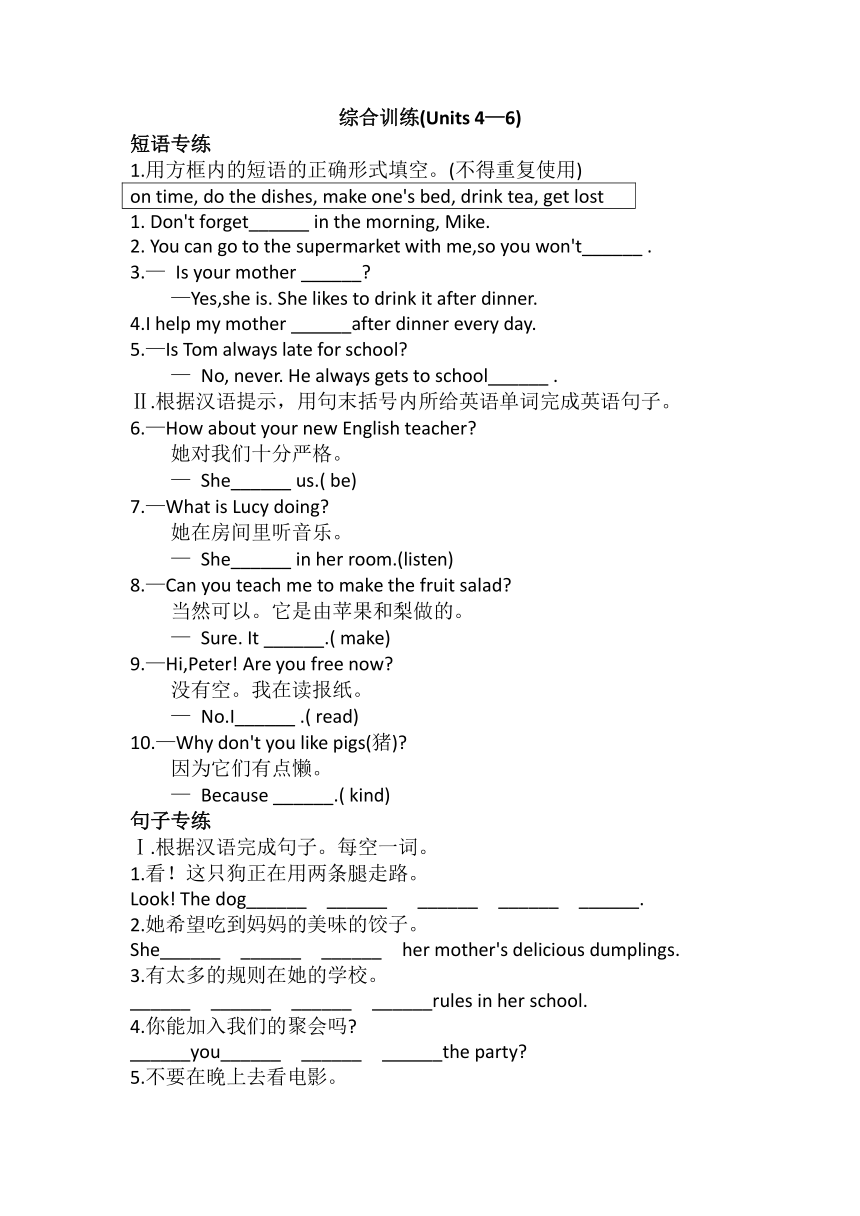 综合训练(Units 4—6)

短语专练

1.用方框内的短语的正确形式填空。(不得重复使用)

on time, do the dishes, make one's bed, drink tea, get lost

1. Don't forget______ in the morning, Mike.

2. You can go to the supermarket with me,so you won't______ .

3.— Is your mother ______?

—Yes,she is. She likes to drink it after dinner.

4.I help my mother ______after dinner every day.

5.—Is Tom always late for school?

— No, never. He always gets to school______ .

Ⅱ.根据汉语提示，用句末括号内所给英语单词完成英语句子。

6.—How about your new English teacher?

她对我们十分严格。

— She______ us.( be)

7.—What is Lucy doing?

她在房间里听音乐。

— She______ in her room.(listen)

8.—Can you teach me to make the fruit salad?

当然可以。它是由苹果和梨做的。

— Sure. It ______.( make)

9.—Hi,Peter! Are you free now?

没有空。我在读报纸。

— No.I______ .( read)

10.—Why don't you like pigs(猪)?

因为它们有点懒。

— Because ______.( kind)

句子专练

Ⅰ.根据汉语完成句子。每空一词。

1.看！这只狗正在用两条腿走路。

Look! The dog______ ______ ______ ______ ______.

2.她希望吃到妈妈的美味的饺子。

She______ ______ ______ her mother's delicious dumplings.

3.有太多的规则在她的学校。

______ ______ ______ ______rules in her school.

4.你能加入我们的聚会吗?

______you______ ______ ______the party?

5.不要在晚上去看电影。